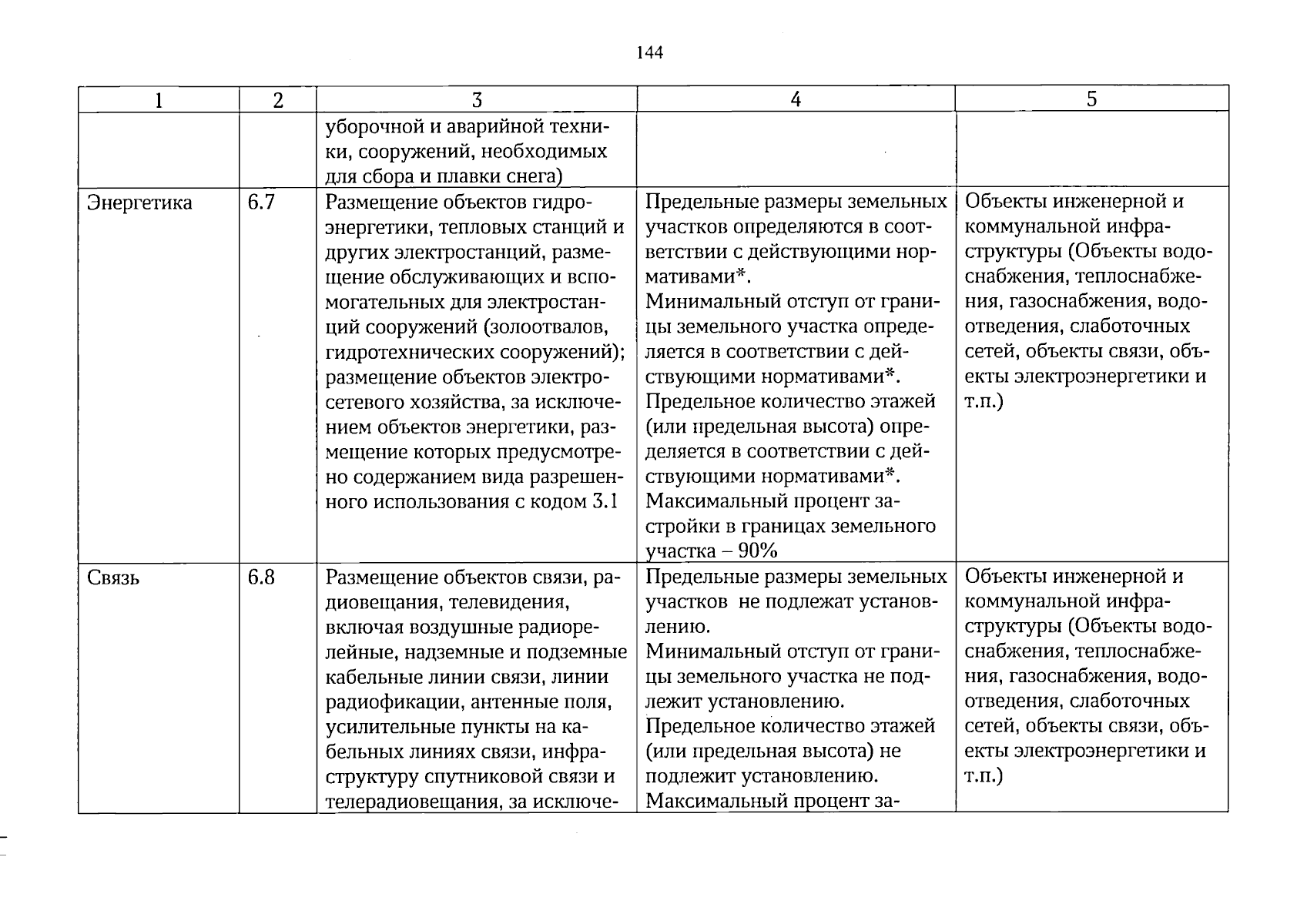 144

| 1 | 2 | 3 | 4 | 5 |
|---|---|---|---|---|
|  |  | уборочной и аварийной техники, сооружений, необходимых для сбора и плавки снега) |  |  |
| Энергетика | 6.7 | Размещение объектов гидроэнергетики, тепловых станций и других электростанций, размещение обслуживающих и вспомогательных для электростанций сооружений (золоотвалов, гидротехнических сооружений); размещение объектов электросетевого хозяйства, за исключением объектов энергетики, размещение которых предусмотрено содержанием вида разрешенного использования с кодом 3.1 | Предельные размеры земельных участков определяются в соответствии с действующими нормативами*. Минимальный отступ от границы земельного участка определяется в соответствии с действующими нормативами*. Предельное количество этажей (или предельная высота) определяется в соответствии с действующими нормативами*. Максимальный процент застройки в границах земельного участка – 90% | Объекты инженерной и коммунальной инфраструктуры (Объекты водоснабжения, теплоснабжения, газоснабжения, водоотведения, слаботочных сетей, объекты связи, объекты электроэнергетики и т.п.) |
| Связь | 6.8 | Размещение объектов связи, радиовещания, телевидения, включая воздушные радиорелейные, надземные и подземные кабельные линии связи, линии радиофикации, антенные поля, усилительные пункты на кабельных линиях связи, инфраструктуру спутниковой связи и телерадиовещания, за исключе- | Предельные размеры земельных участков не подлежат установлению. Минимальный отступ от границы земельного участка не подлежит установлению. Предельное количество этажей (или предельная высота) не подлежит установлению. Максимальный процент за- | Объекты инженерной и коммунальной инфраструктуры (Объекты водоснабжения, теплоснабжения, газоснабжения, водоотведения, слаботочных сетей, объекты связи, объекты электроэнергетики и т.п.) |